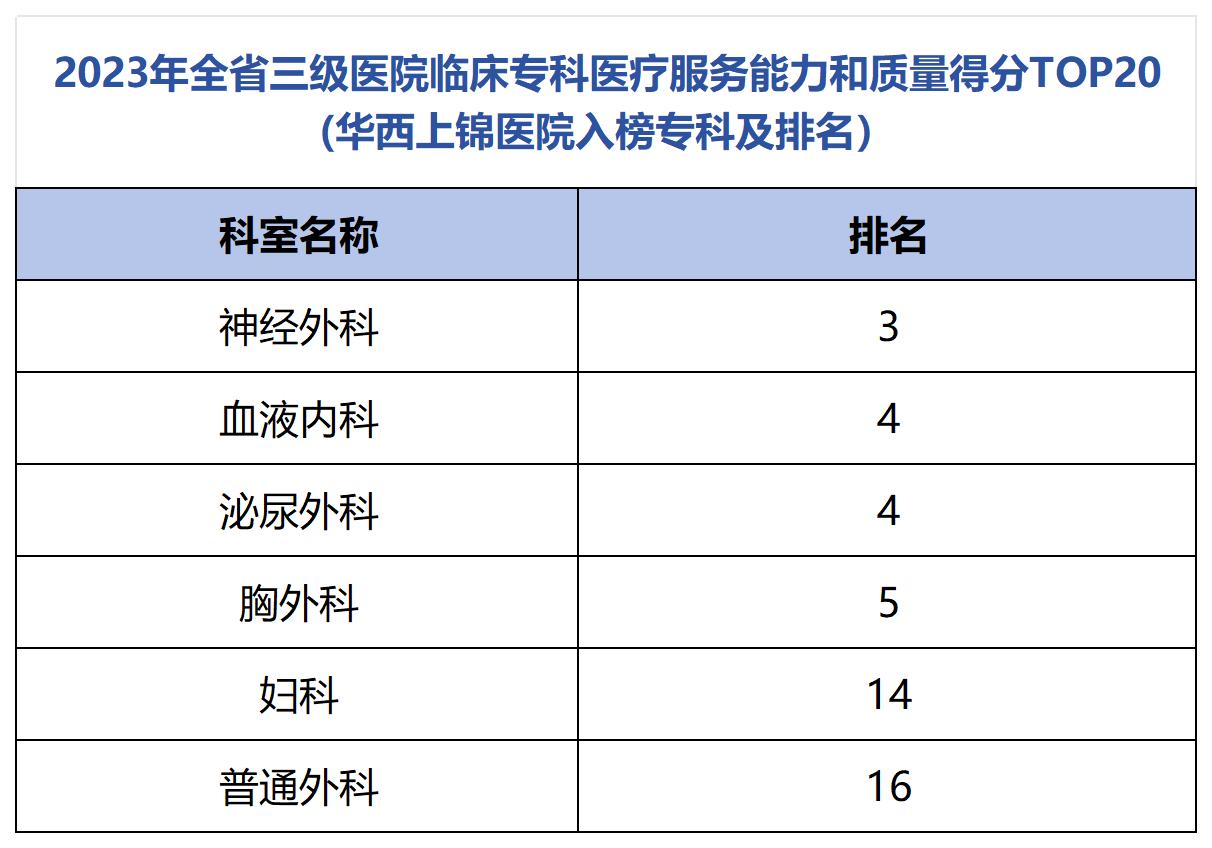 2023年全省三级医院临床专科医疗服务能力和质量得分TOP20
(华西上锦医院入榜专科及排名)

| 科室名称 | 排名 |
|---|---|
| 神经外科 | 3 |
| 血液内科 | 4 |
| 泌尿外科 | 4 |
| 胸外科 | 5 |
| 妇科 | 14 |
| 普通外科 | 16 |